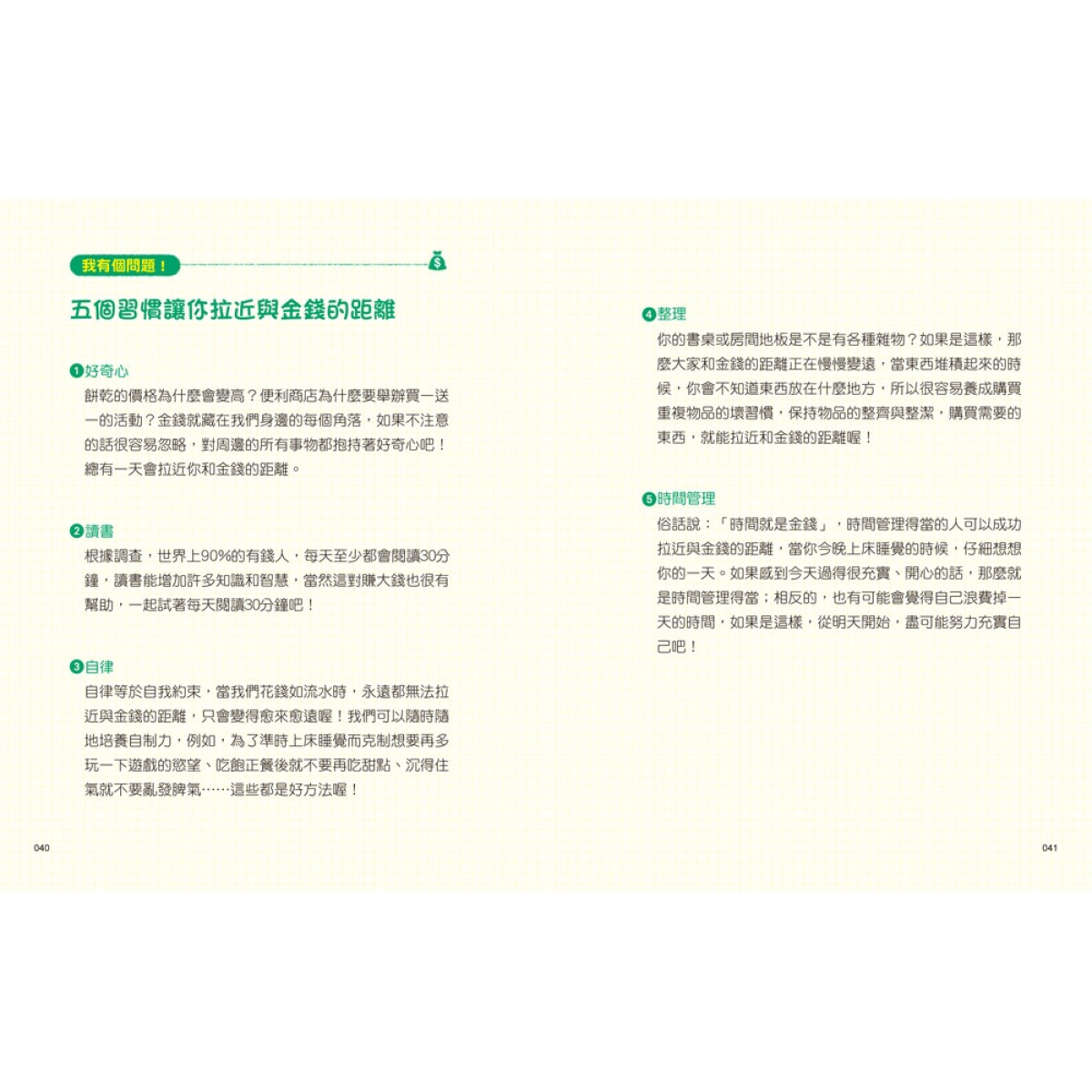 我有個問題！

五個習慣讓你拉近與金錢的距離

❶好奇心
餅乾的價格為什麼會變高？便利商店為什麼要舉辦買一送一的活動？金錢就藏在我們身邊的每個角落，如果不注意的話很容易忽略，對周邊的所有事物都抱持著好奇心吧！總有一天會拉近你和金錢的距離。

❷讀書
根據調查，世界上90%的有錢人，每天至少都會閱讀30分鐘，讀書能增加許多知識和智慧，當然這對賺大錢也很有幫助，一起試著每天閱讀30分鐘吧！

❸自律
自律等於自我約束，當我們花錢如流水時，永遠都無法拉近與金錢的距離，只會變得愈來愈遠喔！我們可以隨時隨地培養自制力，例如，為了準時上床睡覺而克制想要再多玩一下遊戲的慾望、吃飽正餐後就不要再吃甜點、沉得住氣就不要亂發脾氣……這些都是好方法喔！

040

❹整理
你的書桌或房間地板是不是有各種雜物？如果是這樣，那麼大家和金錢的距離正在慢慢變遠，當東西堆積起來的時候，你會不知道東西放在什麼地方，所以很容易養成購買重複物品的壞習慣，保持物品的整齊與整潔，購買需要的東西，就能拉近和金錢的距離喔！

❺時間管理
俗話說：「時間就是金錢」，時間管理得當的人可以成功拉近與金錢的距離，當你今晚上床睡覺的時候，仔細想想你的一天。如果感到今天過得很充實、開心的話，那麼就是時間管理得當；相反的，也有可能會覺得自己浪費掉一天的時間，如果是這樣，從明天開始，盡可能努力充實自己吧！

041